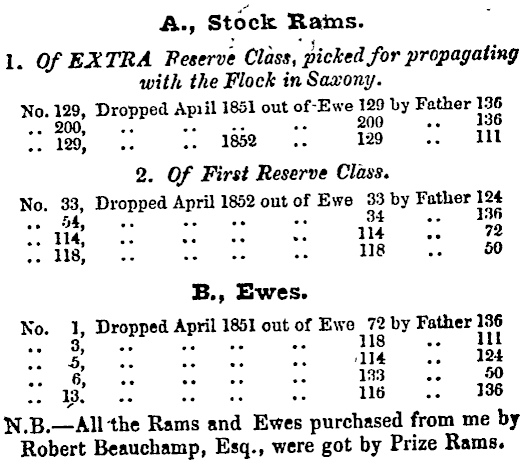 A., Stock Rams.

1. Of EXTRA Reserve Class, picked for propagating with the Flock in Saxony.

No. 129, Dropped April 1851 out of Ewe 129 by Father 136
.. 200, .. .. .. .. 200 .. 136
.. 129, .. .. 1852 .. 129 .. 111

2. Of First Reserve Class.

No. 33, Dropped April 1852 out of Ewe 33 by Father 124
.. 54, .. .. .. .. 34 .. 136
.. 114, .. .. .. .. 114 .. 72
.. 118, .. .. .. .. 118 .. 50

B., Ewes.

No. 1, Dropped April 1851 out of Ewe 72 by Father 136
.. 3, .. .. .. .. 118 .. 111
.. 5, .. .. .. .. 114 .. 124
.. 6, .. .. .. .. 133 .. 50
.. 13. .. .. .. .. 116 .. 136

N.B.—All the Rams and Ewes purchased from me by Robert Beauchamp, Esq., were got by Prize Rams.